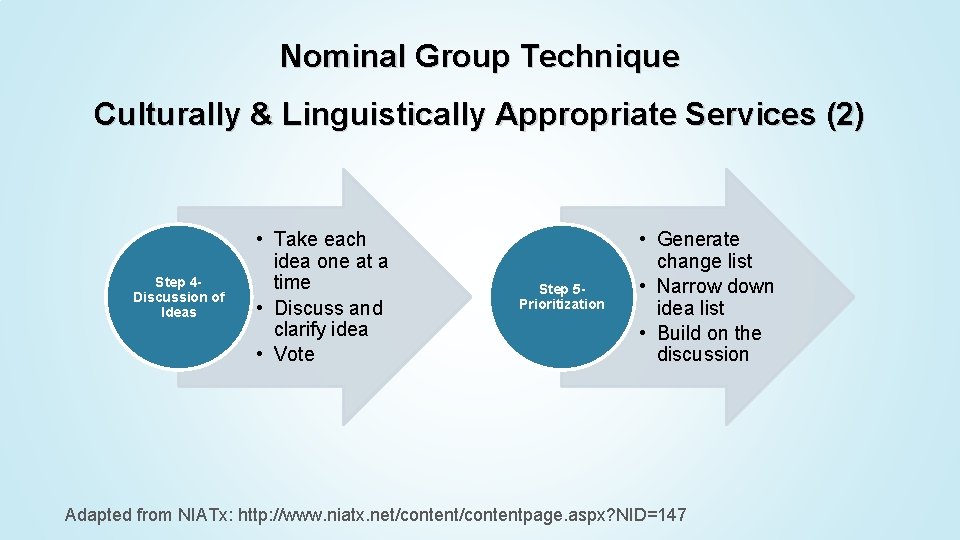 Nominal Group Technique

Culturally & Linguistically Appropriate Services (2)

Step 4- Discussion of Ideas

• Take each idea one at a time
• Discuss and clarify idea
• Vote

Step 5- Prioritization

• Generate change list
• Narrow down idea list
• Build on the discussion

Adapted from NIATx: http://www.niatx.net/content/contentpage.aspx?NID=147